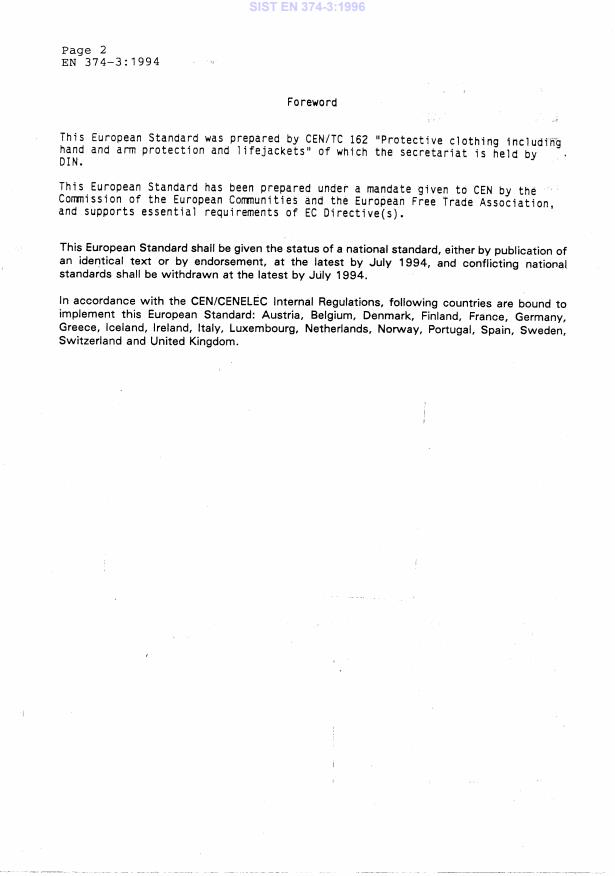 SIST EN 374-3:1996

Page 2
EN 374-3:1994

Foreword

This European Standard was prepared by CEN/TC 162 "Protective clothing including hand and arm protection and lifejackets" of which the secretariat is held by DIN.

This European Standard has been prepared under a mandate given to CEN by the Commission of the European Communities and the European Free Trade Association, and supports essential requirements of EC Directive(s).

This European Standard shall be given the status of a national standard, either by publication of an identical text or by endorsement, at the latest by July 1994, and conflicting national standards shall be withdrawn at the latest by July 1994.

In accordance with the CEN/CENELEC Internal Regulations, following countries are bound to implement this European Standard: Austria, Belgium, Denmark, Finland, France, Germany, Greece, Iceland, Ireland, Italy, Luxembourg, Netherlands, Norway, Portugal, Spain, Sweden, Switzerland and United Kingdom.